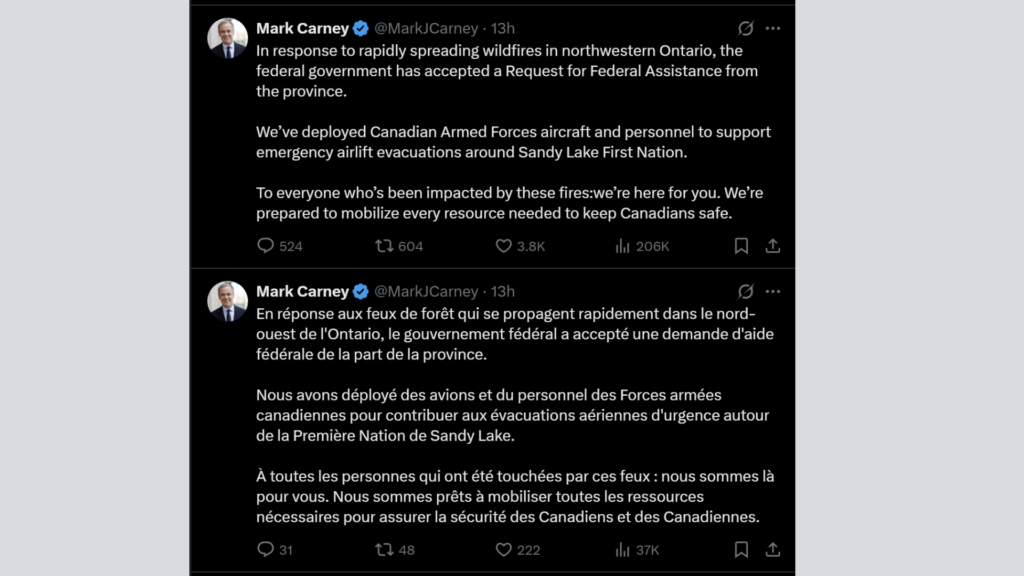 Mark Carney @MarkJCarney · 13h

In response to rapidly spreading wildfires in northwestern Ontario, the federal government has accepted a Request for Federal Assistance from the province.

We've deployed Canadian Armed Forces aircraft and personnel to support emergency airlift evacuations around Sandy Lake First Nation.

To everyone who's been impacted by these fires:we're here for you. We're prepared to mobilize every resource needed to keep Canadians safe.

524 604 3.8K 206K

Mark Carney @MarkJCarney · 13h

En réponse aux feux de forêt qui se propagent rapidement dans le nord-ouest de l'Ontario, le gouvernement fédéral a accepté une demande d'aide fédérale de la part de la province.

Nous avons déployé des avions et du personnel des Forces armées canadiennes pour contribuer aux évacuations aériennes d'urgence autour de la Première Nation de Sandy Lake.

À toutes les personnes qui ont été touchées par ces feux : nous sommes là pour vous. Nous sommes prêts à mobiliser toutes les ressources nécessaires pour assurer la sécurité des Canadiens et des Canadiennes.

31 48 222 37K